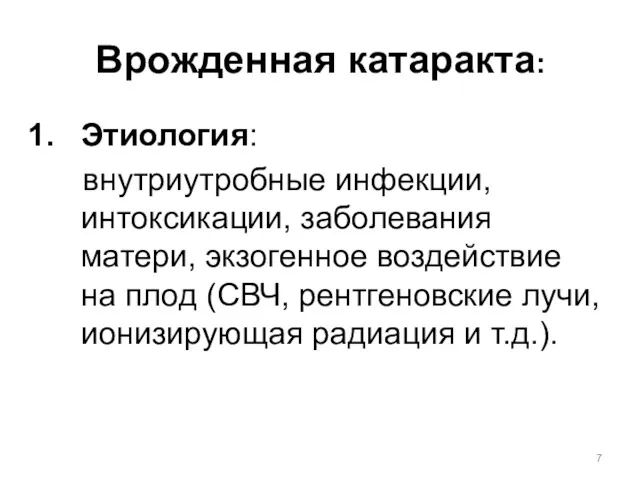 Врожденная катаракта:

1. Этиология:

внутриутробные инфекции, интоксикации, заболевания матери, экзогенное воздействие на плод (СВЧ, рентгеновские лучи, ионизирующая радиация и т.д.).

7